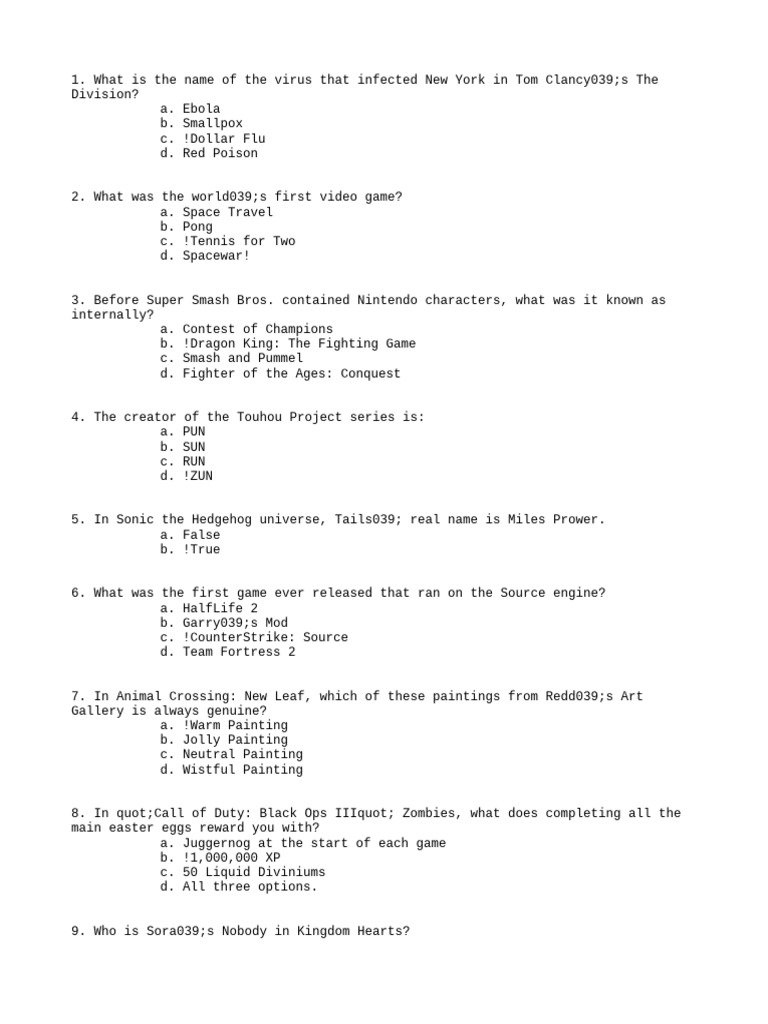 1. What is the name of the virus that infected New York in Tom Clancy039;s The Division?
a. Ebola
b. Smallpox
c. !Dollar Flu
d. Red Poison

2. What was the world039;s first video game?
a. Space Travel
b. Pong
c. !Tennis for Two
d. Spacewar!

3. Before Super Smash Bros. contained Nintendo characters, what was it known as internally?
a. Contest of Champions
b. !Dragon King: The Fighting Game
c. Smash and Pummel
d. Fighter of the Ages: Conquest

4. The creator of the Touhou Project series is:
a. PUN
b. SUN
c. RUN
d. !ZUN

5. In Sonic the Hedgehog universe, Tails039; real name is Miles Prower.
a. False
b. !True

6. What was the first game ever released that ran on the Source engine?
a. HalfLife 2
b. Garry039;s Mod
c. !CounterStrike: Source
d. Team Fortress 2

7. In Animal Crossing: New Leaf, which of these paintings from Redd039;s Art Gallery is always genuine?
a. !Warm Painting
b. Jolly Painting
c. Neutral Painting
d. Wistful Painting

8. In quot;Call of Duty: Black Ops IIIquot; Zombies, what does completing all the main easter eggs reward you with?
a. Juggernog at the start of each game
b. !1,000,000 XP
c. 50 Liquid Diviniums
d. All three options.

9. Who is Sora039;s Nobody in Kingdom Hearts?